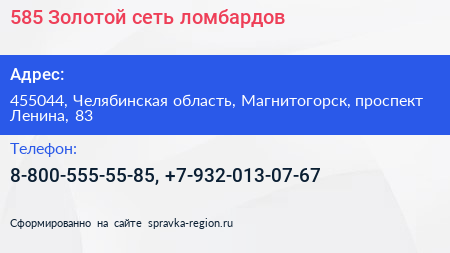 585 Золотой сеть ломбардов

Адрес:

455044, Челябинская область, Магнитогорск, проспект Ленина, 83

Телефон:

8-800-555-55-85, +7-932-013-07-67

Сформированно на сайте spravka-region.ru